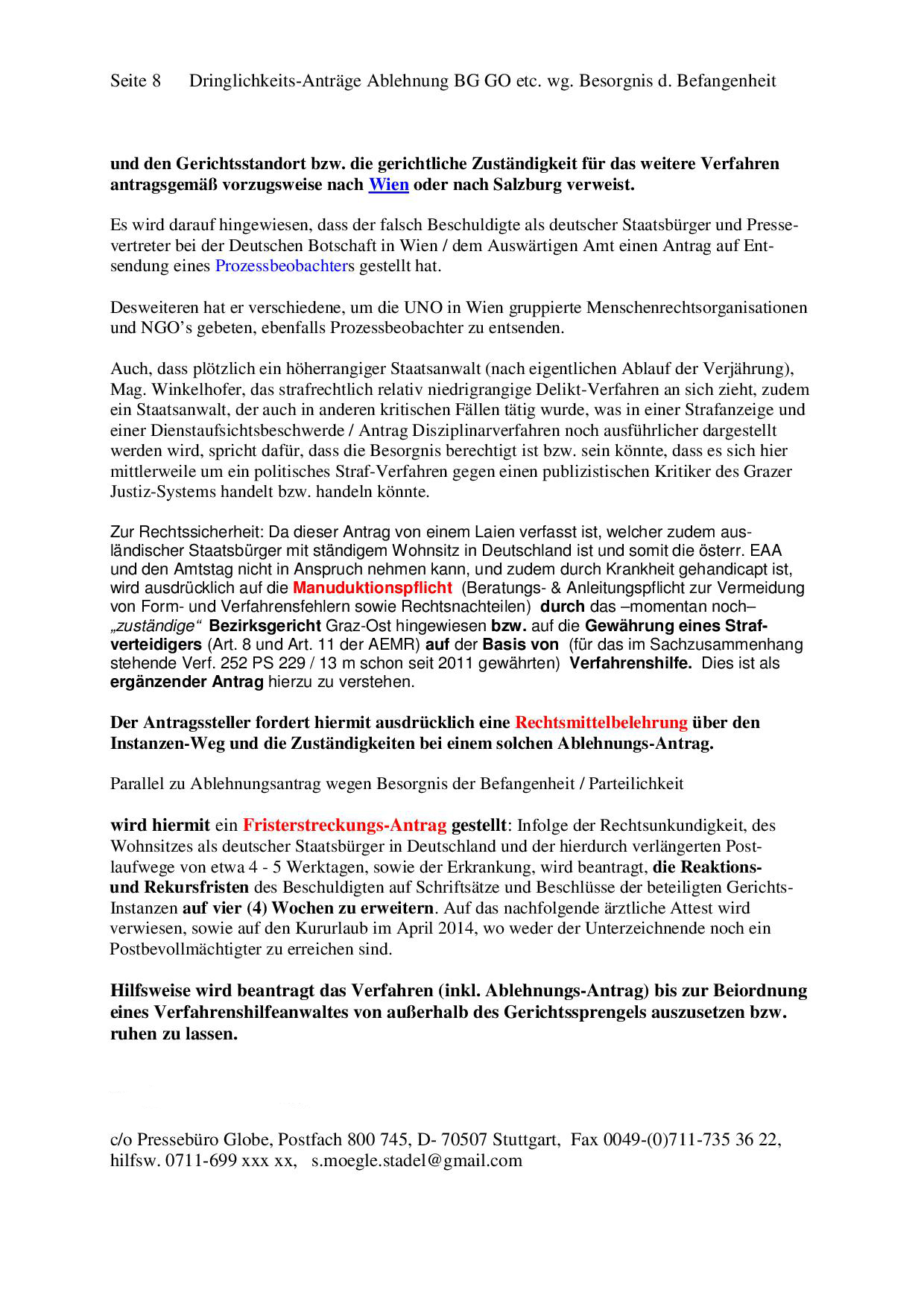 Seite 8 Dringlichkeits-Anträge Ablehnung BG GO etc. wg. Besorgnis d. Befangenheit

und den Gerichtsstandort bzw. die gerichtliche Zuständigkeit für das weitere Verfahren antragsgemäß vorzugsweise nach Wien oder nach Salzburg verweist.

Es wird darauf hingewiesen, dass der falsch Beschuldigte als deutscher Staatsbürger und Pressevertreter bei der Deutschen Botschaft in Wien / dem Auswärtigen Amt einen Antrag auf Entsendung eines Prozessbeobachters gestellt hat.

Desweiteren hat er verschiedene, um die UNO in Wien gruppierte Menschenrechtsorganisationen und NGO's gebeten, ebenfalls Prozessbeobachter zu entsenden.

Auch, dass plötzlich ein höherrangiger Staatsanwalt (nach eigentlichen Ablauf der Verjährung), Mag. Winkelhofer, das strafrechtlich relativ niedrigrangige Delikt-Verfahren an sich zieht, zudem ein Staatsanwalt, der auch in anderen kritischen Fällen tätig wurde, was in einer Strafanzeige und einer Dienstaufsichtsbeschwerde / Antrag Disziplinarverfahren noch ausführlicher dargestellt werden wird, spricht dafür, dass die Besorgnis berechtigt ist bzw. sein könnte, dass es sich hier mittlerweile um ein politisches Straf-Verfahren gegen einen publizistischen Kritiker des Grazer Justiz-Systems handelt bzw. handeln könnte.

Zur Rechtssicherheit: Da dieser Antrag von einem Laien verfasst ist, welcher zudem ausländischer Staatsbürger mit ständigem Wohnsitz in Deutschland ist und somit die österr. EAA und den Amtstag nicht in Anspruch nehmen kann, und zudem durch Krankheit gehandicapt ist, wird ausdrücklich auf die Manuduktionspflicht (Beratungs- & Anleitungspflicht zur Vermeidung von Form- und Verfahrensfehlern sowie Rechtsnachteilen) durch das –momentan noch– „zuständige“ Bezirksgericht Graz-Ost hingewiesen bzw. auf die Gewährung eines Strafverteidigers (Art. 8 und Art. 11 der AEMR) auf der Basis von (für das im Sachzusammenhang stehende Verf. 252 PS 229 / 13 m schon seit 2011 gewährten) Verfahrenshilfe. Dies ist als ergänzender Antrag hierzu zu verstehen.

Der Antragssteller fordert hiermit ausdrücklich eine Rechtsmittelbelehrung über den Instanzen-Weg und die Zuständigkeiten bei einem solchen Ablehnungs-Antrag.

Parallel zu Ablehnungsantrag wegen Besorgnis der Befangenheit / Parteilichkeit

wird hiermit ein Fristerstreckungs-Antrag gestellt: Infolge der Rechtsunkundigkeit, des Wohnsitzes als deutscher Staatsbürger in Deutschland und der hierdurch verlängerten Postlaufwege von etwa 4 - 5 Werktagen, sowie der Erkrankung, wird beantragt, die Reaktions- und Rekursfristen des Beschuldigten auf Schriftsätze und Beschlüsse der beteiligten Gerichts-Instanzen auf vier (4) Wochen zu erweitern. Auf das nachfolgende ärztliche Attest wird verwiesen, sowie auf den Kururlaub im April 2014, wo weder der Unterzeichnende noch ein Postbevollmächtigter zu erreichen sind.

Hilfsweise wird beantragt das Verfahren (inkl. Ablehnungs-Antrag) bis zur Beiordnung eines Verfahrenshilfeanwaltes von außerhalb des Gerichtssprengels auszusetzen bzw. ruhen zu lassen.

c/o Pressebüro Globe, Postfach 800 745, D- 70507 Stuttgart, Fax 0049-(0)711-735 36 22, hilfsw. 0711-699 xxx xx, s.moegle.stadel@gmail.com